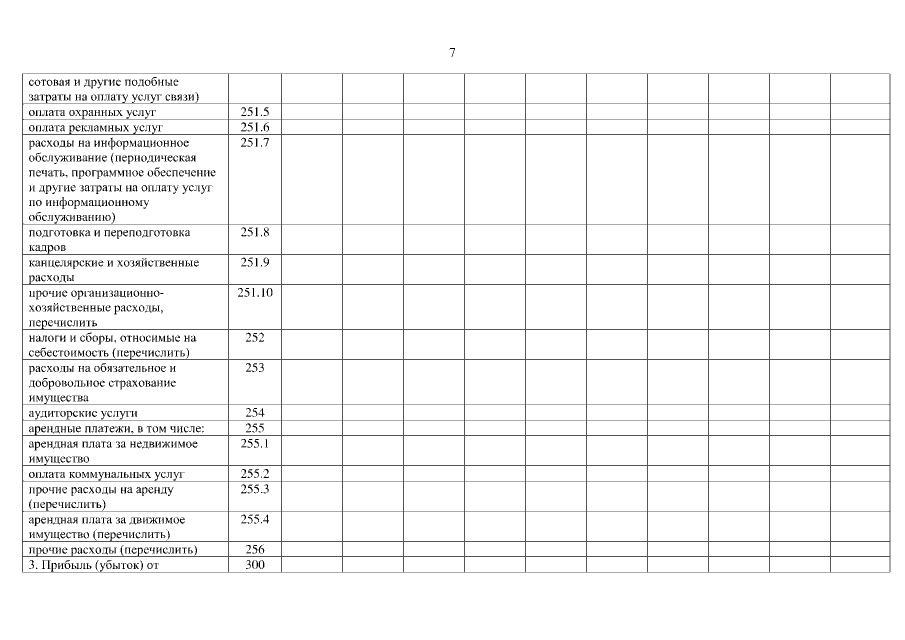 7

| | | | | | | | | | | | |
|---|---|---|---|---|---|---|---|---|---|---|---|
| сотовая и другие подобные затраты на оплату услуг связи) | | | | | | | | | | | |
| оплата охранных услуг | 251.5 | | | | | | | | | | |
| оплата рекламных услуг | 251.6 | | | | | | | | | | |
| расходы на информационное обслуживание (периодическая печать, программное обеспечение и другие затраты на оплату услуг по информационному обслуживанию) | 251.7 | | | | | | | | | | |
| подготовка и переподготовка кадров | 251.8 | | | | | | | | | | |
| канцелярские и хозяйственные расходы | 251.9 | | | | | | | | | | |
| прочие организационно-хозяйственные расходы, перечислить | 251.10 | | | | | | | | | | |
| налоги и сборы, относимые на себестоимость (перечислить) | 252 | | | | | | | | | | |
| расходы на обязательное и добровольное страхование имущества | 253 | | | | | | | | | | |
| аудиторские услуги | 254 | | | | | | | | | | |
| арендные платежи, в том числе: | 255 | | | | | | | | | | |
| арендная плата за недвижимое имущество | 255.1 | | | | | | | | | | |
| оплата коммунальных услуг | 255.2 | | | | | | | | | | |
| прочие расходы на аренду (перечислить) | 255.3 | | | | | | | | | | |
| арендная плата за движимое имущество (перечислить) | 255.4 | | | | | | | | | | |
| прочие расходы (перечислить) | 256 | | | | | | | | | | |
| 3. Прибыль (убыток) от | 300 | | | | | | | | | | |